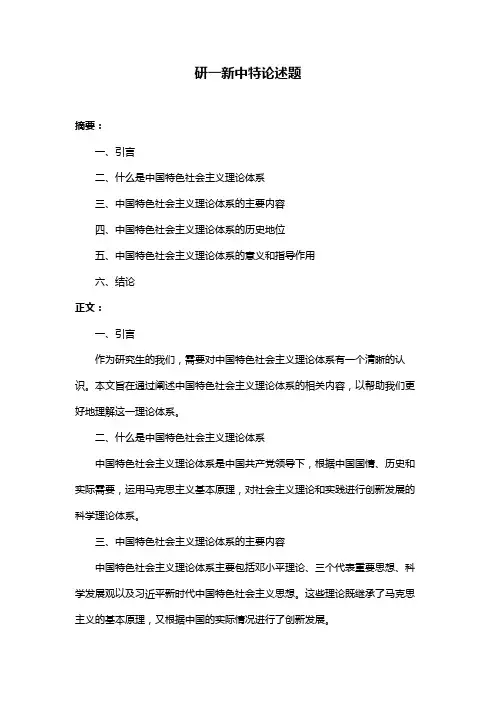 研一新中特论述题

摘要：

一、引言

二、什么是中国特色社会主义理论体系

三、中国特色社会主义理论体系的主要内容

四、中国特色社会主义理论体系的历史地位

五、中国特色社会主义理论体系的意义和指导作用

六、结论

正文：

一、引言

作为研究生的我们，需要对中国特色社会主义理论体系有一个清晰的认识。本文旨在通过阐述中国特色社会主义理论体系的相关内容，以帮助我们更好地理解这一理论体系。

二、什么是中国特色社会主义理论体系

中国特色社会主义理论体系是中国共产党领导下，根据中国国情、历史和实际需要，运用马克思主义基本原理，对社会主义理论和实践进行创新发展的科学理论体系。

三、中国特色社会主义理论体系的主要内容

中国特色社会主义理论体系主要包括邓小平理论、三个代表重要思想、科学发展观以及习近平新时代中国特色社会主义思想。这些理论既继承了马克思主义的基本原理，又根据中国的实际情况进行了创新发展。